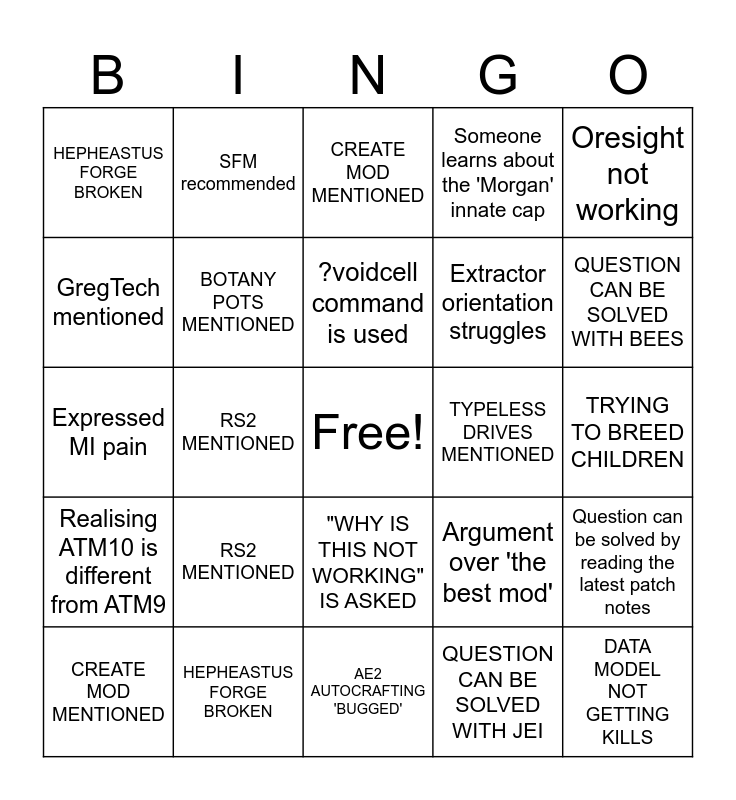 | B | I | N | G | O |
|---|---|---|---|---|
| HEPHEASTUS FORGE BROKEN | SFM recommended | CREATE MOD MENTIONED | Someone learns about the 'Morgan' innate cap | Oresight not working |
| GregTech mentioned | BOTANY POTS MENTIONED | ?voidcell command is used | Extractor orientation struggles | QUESTION CAN BE SOLVED WITH BEES |
| Expressed MI pain | RS2 MENTIONED | Free! | TYPELESS DRIVES MENTIONED | TRYING TO BREED CHILDREN |
| Realising ATM10 is different from ATM9 | RS2 MENTIONED | "WHY IS THIS NOT WORKING" IS ASKED | Argument over 'the best mod' | Question can be solved by reading the latest patch notes |
| CREATE MOD MENTIONED | HEPHEASTUS FORGE BROKEN | AE2 AUTOCRAFTING 'BUGGED' | QUESTION CAN BE SOLVED WITH JEI | DATA MODEL NOT GETTING KILLS |